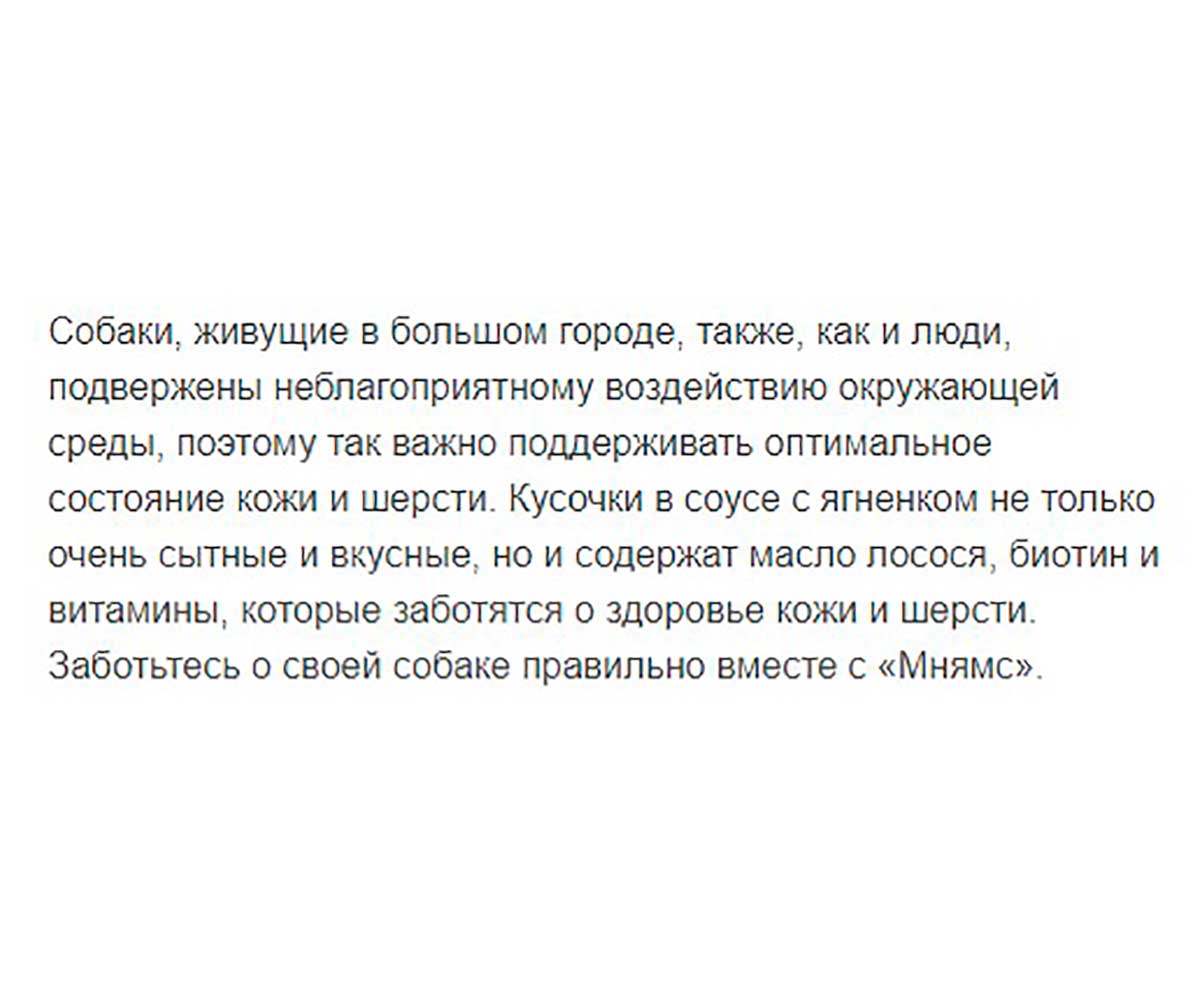 Собаки, живущие в большом городе, также, как и люди, подвержены неблагоприятному воздействию окружающей среды, поэтому так важно поддерживать оптимальное состояние кожи и шерсти. Кусочки в соусе с ягненком не только очень сытные и вкусные, но и содержат масло лосося, биотин и витамины, которые заботятся о здоровье кожи и шерсти. Заботьтесь о своей собаке правильно вместе с «Мнямс».